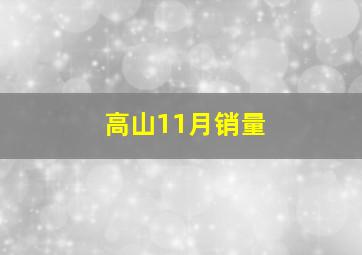 高山11月销量